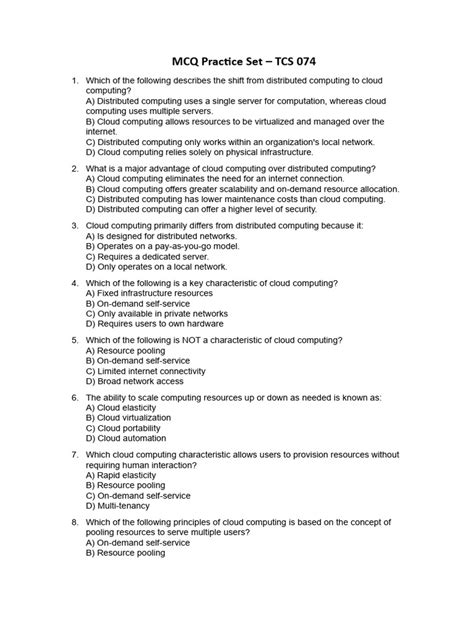 MCQ Practice Set – TCS 074

1. Which of the following describes the shift from distributed computing to cloud computing?
A) Distributed computing uses a single server for computation, whereas cloud computing uses multiple servers.
B) Cloud computing allows resources to be virtualized and managed over the internet.
C) Distributed computing only works within an organization's local network.
D) Cloud computing relies solely on physical infrastructure.

2. What is a major advantage of cloud computing over distributed computing?
A) Cloud computing eliminates the need for an internet connection.
B) Cloud computing offers greater scalability and on-demand resource allocation.
C) Distributed computing has lower maintenance costs than cloud computing.
D) Distributed computing can offer a higher level of security.

3. Cloud computing primarily differs from distributed computing because it:
A) Is designed for distributed networks.
B) Operates on a pay-as-you-go model.
C) Requires a dedicated server.
D) Only operates on a local network.

4. Which of the following is a key characteristic of cloud computing?
A) Fixed infrastructure resources
B) On-demand self-service
C) Only available in private networks
D) Requires users to own hardware

5. Which of the following is NOT a characteristic of cloud computing?
A) Resource pooling
B) On-demand self-service
C) Limited internet connectivity
D) Broad network access

6. The ability to scale computing resources up or down as needed is known as:
A) Cloud elasticity
B) Cloud virtualization
C) Cloud portability
D) Cloud automation

7. Which cloud computing characteristic allows users to provision resources without requiring human interaction?
A) Rapid elasticity
B) Resource pooling
C) On-demand self-service
D) Multi-tenancy

8. Which of the following principles of cloud computing is based on the concept of pooling resources to serve multiple users?
A) On-demand self-service
B) Resource pooling